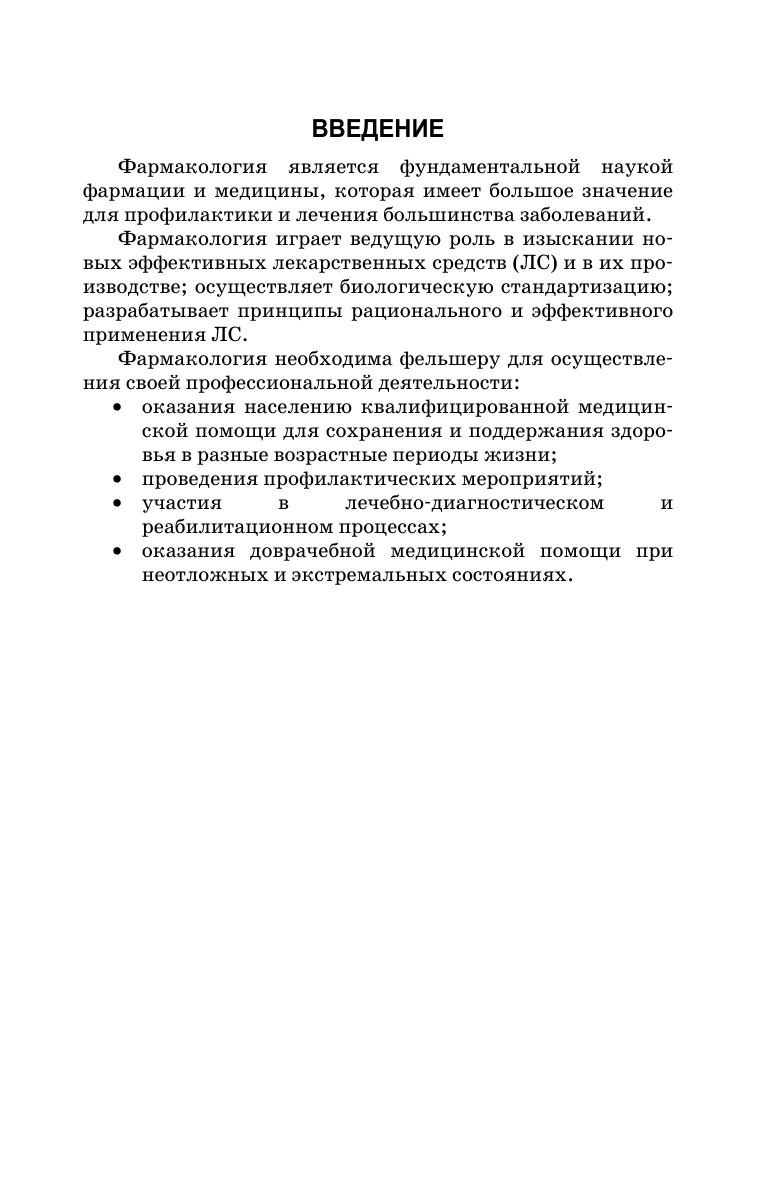 ВВЕДЕНИЕ

Фармакология является фундаментальной наукой фармации и медицины, которая имеет большое значение для профилактики и лечения большинства заболеваний.

Фармакология играет ведущую роль в изыскании новых эффективных лекарственных средств (ЛС) и в их производстве; осуществляет биологическую стандартизацию; разрабатывает принципы рационального и эффективного применения ЛС.

Фармакология необходима фельшеру для осуществления своей профессиональной деятельности:

• оказания населению квалифицированной медицинской помощи для сохранения и поддержания здоровья в разные возрастные периоды жизни;
• проведения профилактических мероприятий;
• участия в лечебно-диагностическом и реабилитационном процессах;
• оказания доврачебной медицинской помощи при неотложных и экстремальных состояниях.